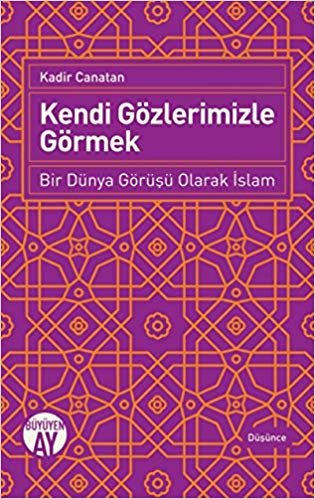 Kadir Canatan

Kendi Gözlerimizle Görmek

Bir Dünya Görüşü Olarak İslam

BÜYÜYEN AY

Düşünce